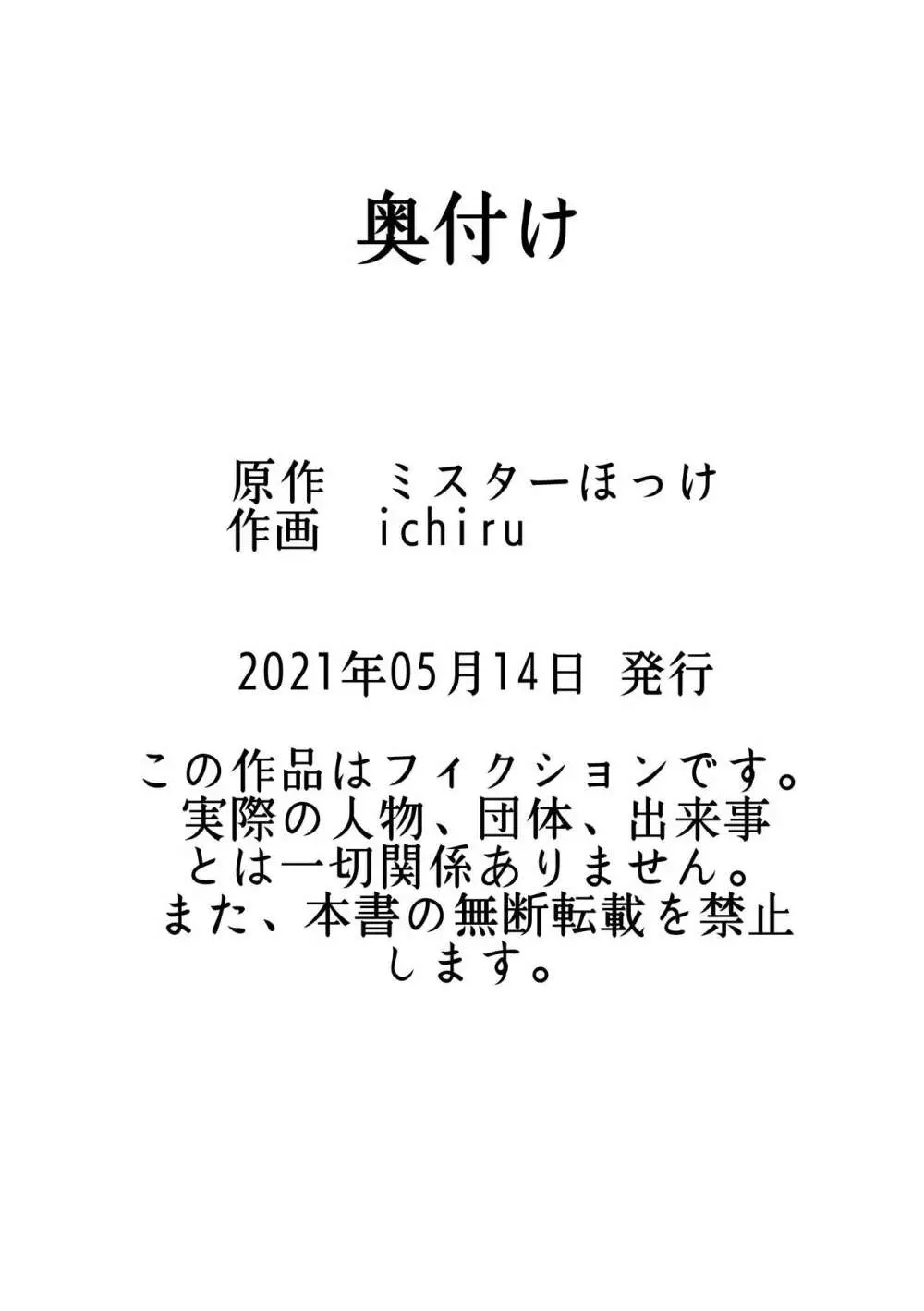 奥付け

原作　ミスターほっけ
作画　ichiru

2021年05月14日 発行

この作品はフィクションです。実際の人物、団体、出来事とは一切関係ありません。また、本書の無断転載を禁止します。